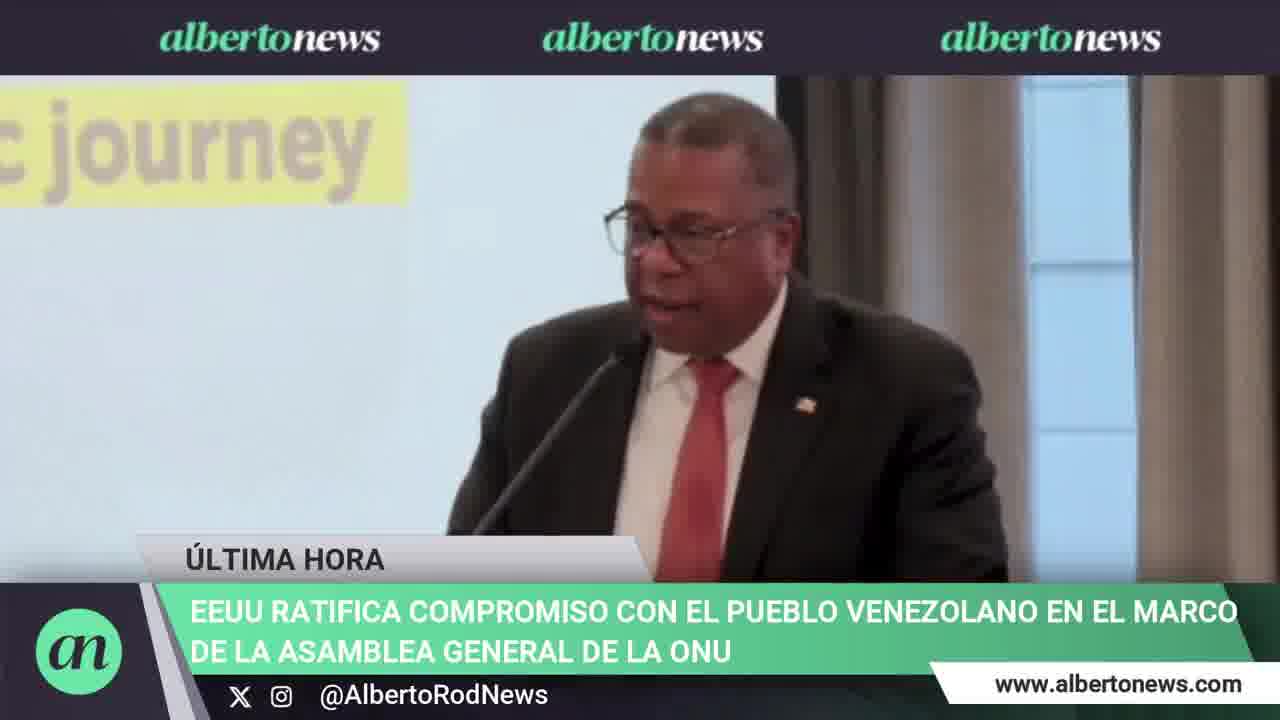 albertonews albertonews albertonews

c journey

ÚLTIMA HORA

an

EEUU RATIFICA COMPROMISO CON EL PUEBLO VENEZOLANO EN EL MARCO DE LA ASAMBLEA GENERAL DE LA ONU

@AlbertoRodNews

www.albertonews.com